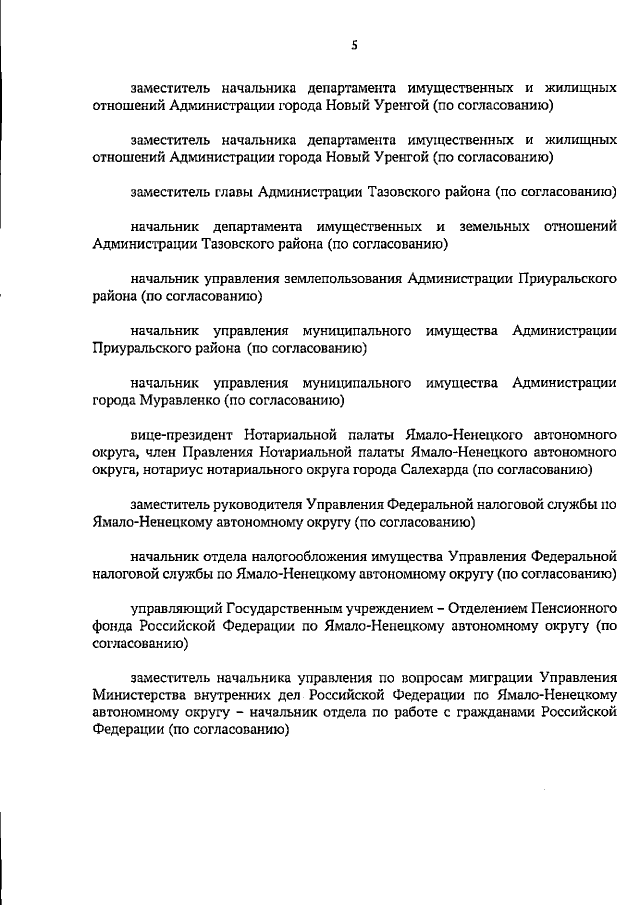 5

заместитель начальника департамента имущественных и жилищных отношений Администрации города Новый Уренгой (по согласованию)

заместитель начальника департамента имущественных и жилищных отношений Администрации города Новый Уренгой (по согласованию)

заместитель главы Администрации Тазовского района (по согласованию)

начальник департамента имущественных и земельных отношений Администрации Тазовского района (по согласованию)

начальник управления землепользования Администрации Приуральского района (по согласованию)

начальник управления муниципального имущества Администрации Приуральского района (по согласованию)

начальник управления муниципального имущества Администрации города Муравленко (по согласованию)

вице-президент Нотариальной палаты Ямало-Ненецкого автономного округа, член Правления Нотариальной палаты Ямало-Ненецкого автономного округа, нотариус нотариального округа города Салехарда (по согласованию)

заместитель руководителя Управления Федеральной налоговой службы по Ямало-Ненецкому автономному округу (по согласованию)

начальник отдела налогообложения имущества Управления Федеральной налоговой службы по Ямало-Ненецкому автономному округу (по согласованию)

управляющий Государственным учреждением – Отделением Пенсионного фонда Российской Федерации по Ямало-Ненецкому автономному округу (по согласованию)

заместитель начальника управления по вопросам миграции Управления Министерства внутренних дел Российской Федерации по Ямало-Ненецкому автономному округу – начальник отдела по работе с гражданами Российской Федерации (по согласованию)